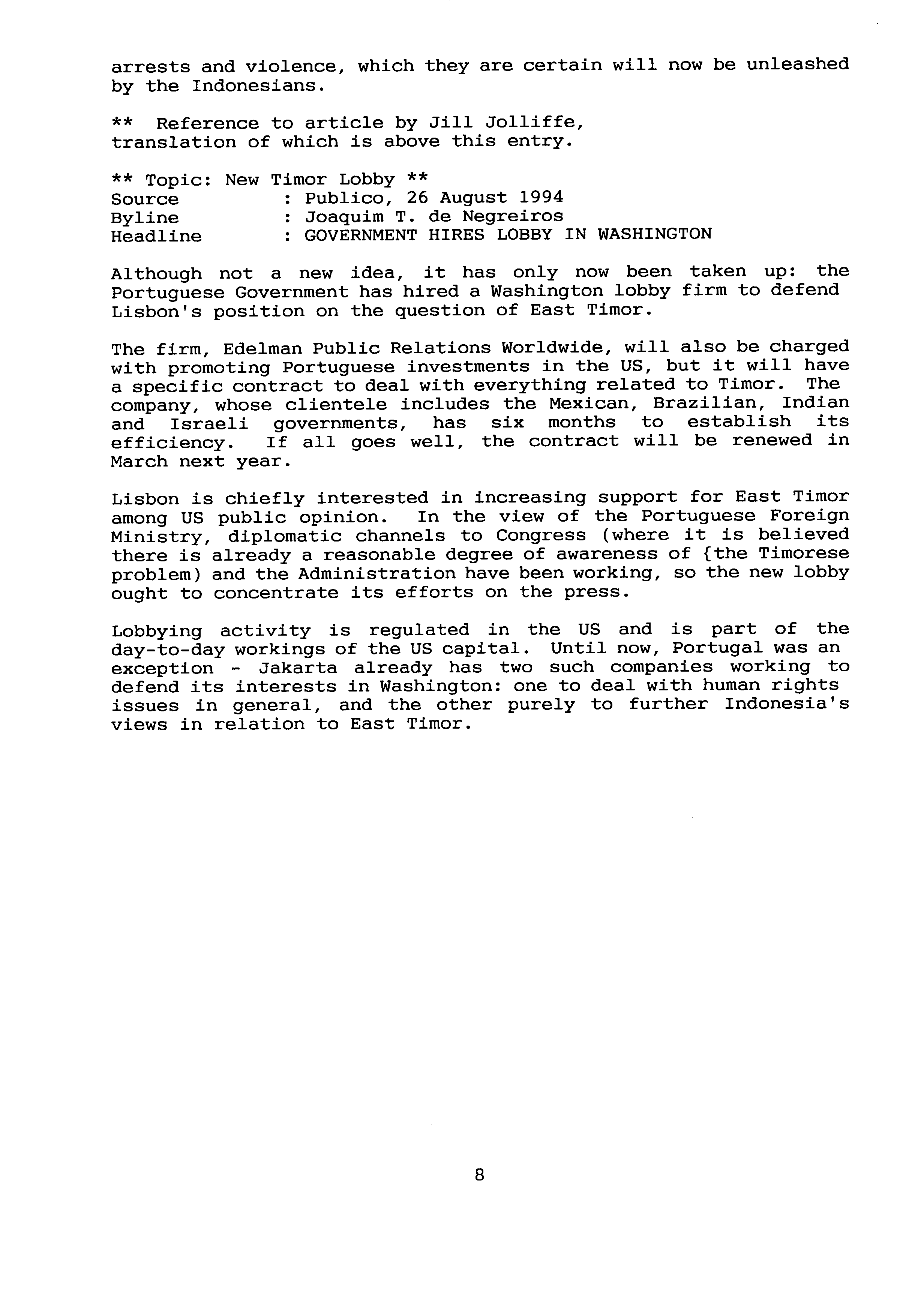 arrests and violence, which they are certain will now be unleashed by the Indonesians.

** Reference to article by Jill Jolliffe, translation of which is above this entry.

** Topic: New Timor Lobby **
Source : Publico, 26 August 1994
Byline : Joaquim T. de Negreiros
Headline : GOVERNMENT HIRES LOBBY IN WASHINGTON

Although not a new idea, it has only now been taken up: the Portuguese Government has hired a Washington lobby firm to defend Lisbon's position on the question of East Timor.

The firm, Edelman Public Relations Worldwide, will also be charged with promoting Portuguese investments in the US, but it will have a specific contract to deal with everything related to Timor. The company, whose clientele includes the Mexican, Brazilian, Indian and Israeli governments, has six months to establish its efficiency. If all goes well, the contract will be renewed in March next year.

Lisbon is chiefly interested in increasing support for East Timor among US public opinion. In the view of the Portuguese Foreign Ministry, diplomatic channels to Congress (where it is believed there is already a reasonable degree of awareness of {the Timorese problem) and the Administration have been working, so the new lobby ought to concentrate its efforts on the press.

Lobbying activity is regulated in the US and is part of the day-to-day workings of the US capital. Until now, Portugal was an exception - Jakarta already has two such companies working to defend its interests in Washington: one to deal with human rights issues in general, and the other purely to further Indonesia's views in relation to East Timor.

8